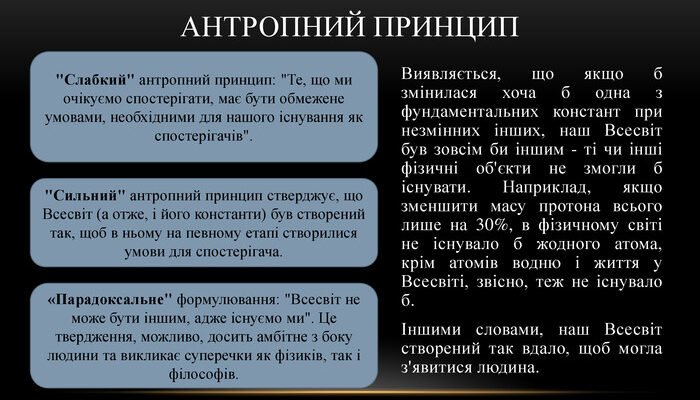 АНТРОПНИЙ ПРИНЦИП

"Слабкий" антропний принцип: "Те, що ми очікуємо спостерігати, має бути обмежене умовами, необхідними для нашого існування як спостерігачів".

"Сильний" антропний принцип стверджує, що Всесвіт (а отже, і його константи) був створений так, щоб в ньому на певному етапі створилися умови для спостерігача.

«Парадоксальне" формулювання: "Всесвіт не може бути іншим, адже існуємо ми". Це твердження, можливо, досить амбітне з боку людини та викликає суперечки як фізиків, так і філософів.

Виявляється, що якщо б змінилася хоча б одна з фундаментальних констант при незмінних інших, наш Всесвіт був зовсім би іншим - ті чи інші фізичні об'єкти не змогли б існувати. Наприклад, якщо зменшити масу протона всього лише на 30%, в фізичному світі не існувало б жодного атома, крім атомів водню і життя у Всесвіті, звісно, теж не існувало б.

Іншими словами, наш Всесвіт створений так вдало, щоб могла з'явитися людина.